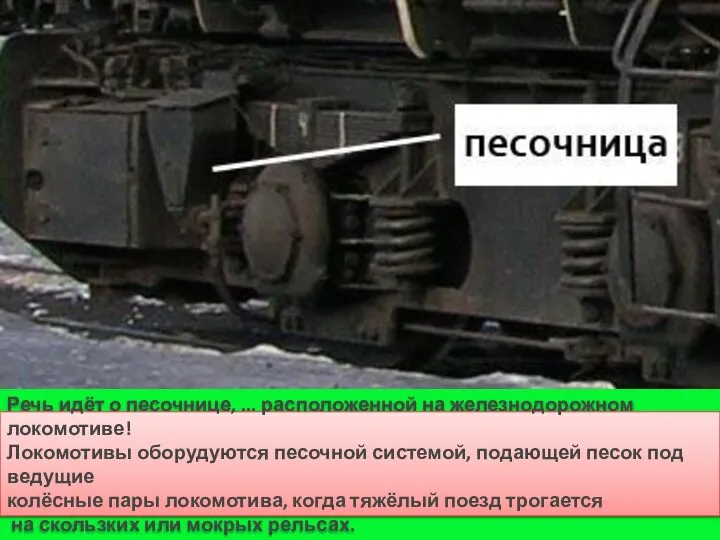 песочница

Речь идёт о песочнице, ... расположенной на железнодорожном локомотиве!
Локомотивы оборудуются песочной системой, подающей песок под ведущие
колёсные пары локомотива, когда тяжёлый поезд трогается
на скользких или мокрых рельсах.